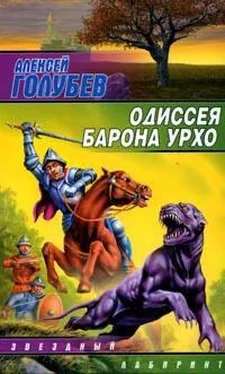 АЛЕКСЕЙ
ГОЛУБЕВ

ОДИССЕЯ
БАРОНА УРХО

ЗВЕЗДНЫЙ
ЛАБИРИНТ